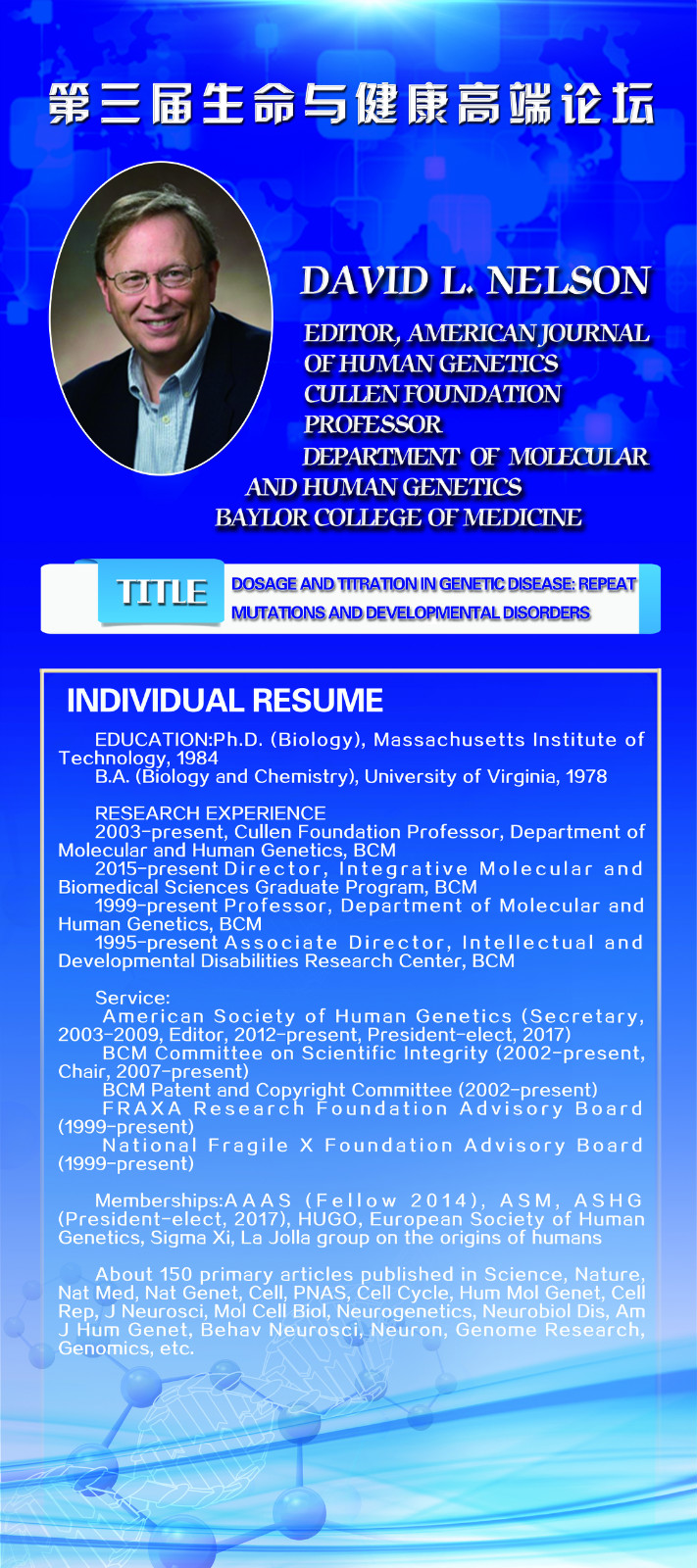 第三届生命与健康高端论坛

DAVID L. NELSON

EDITOR, AMERICAN JOURNAL OF HUMAN GENETICS
CULLEN FOUNDATION PROFESSOR
DEPARTMENT OF MOLECULAR AND HUMAN GENETICS
BAYLOR COLLEGE OF MEDICINE

TITLE

DOSAGE AND TITRATION IN GENETIC DISEASE: REPEAT MUTATIONS AND DEVELOPMENTAL DISORDERS

INDIVIDUAL RESUME

EDUCATION:Ph.D. (Biology), Massachusetts Institute of Technology, 1984
B.A. (Biology and Chemistry), University of Virginia, 1978

RESEARCH EXPERIENCE
2003-present, Cullen Foundation Professor, Department of Molecular and Human Genetics, BCM
2015-present Director, Integrative Molecular and Biomedical Sciences Graduate Program, BCM
1999-present Professor, Department of Molecular and Human Genetics, BCM
1995-present Associate Director, Intellectual and Developmental Disabilities Research Center, BCM

Service:
American Society of Human Genetics (Secretary, 2003-2009, Editor, 2012-present, President-elect, 2017)
BCM Committee on Scientific Integrity (2002-present, Chair, 2007-present)
BCM Patent and Copyright Committee (2002-present)
FRAXA Research Foundation Advisory Board (1999-present)
National Fragile X Foundation Advisory Board (1999-present)

Memberships:AAAS (Fellow 2014), ASM, ASHG (President-elect, 2017), HUGO, European Society of Human Genetics, Sigma Xi, La Jolla group on the origins of humans

About 150 primary articles published in Science, Nature, Nat Med, Nat Genet, Cell, PNAS, Cell Cycle, Hum Mol Genet, Cell Rep, J Neurosci, Mol Cell Biol, Neurogenetics, Neurobiol Dis, Am J Hum Genet, Behav Neurosci, Neuron, Genome Research, Genomics, etc.